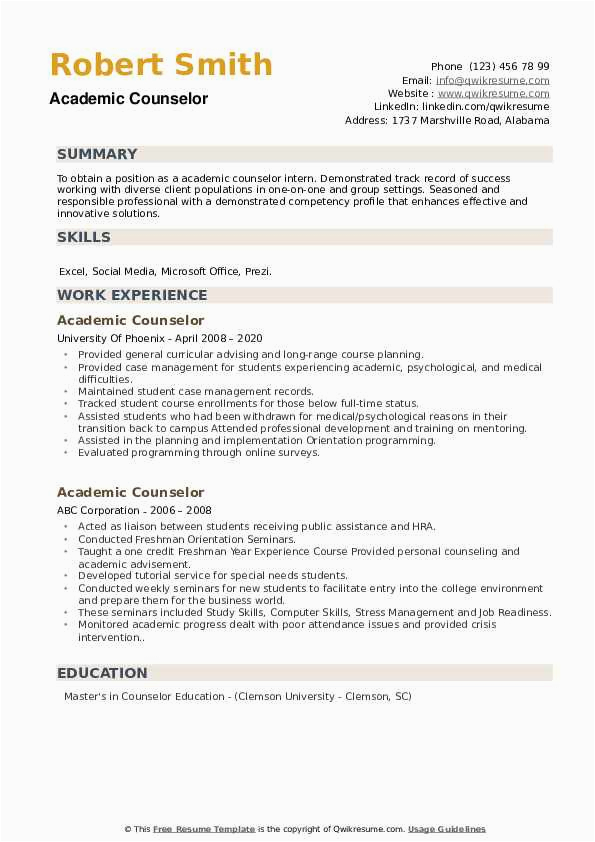 Robert Smith
Academic Counselor

Phone (123) 456 78 99
Email: info@qwikresume.com
Website : www.qwikresume.com
LinkedIn: linkedin.com/qwikresume
Address: 1737 Marshville Road, Alabama

SUMMARY

To obtain a position as a academic counselor intern. Demonstrated track record of success working with diverse client populations in one-on-one and group settings. Seasoned and responsible professional with a demonstrated competency profile that enhances effective and innovative solutions.

SKILLS

Excel, Social Media, Microsoft Office, Prezi.

WORK EXPERIENCE

Academic Counselor

University Of Phoenix - April 2008 – 2020

- Provided general curricular advising and long-range course planning.
- Provided case management for students experiencing academic, psychological, and medical difficulties.
- Maintained student case management records.
- Tracked student course enrollments for those below full-time status.
- Assisted students who had been withdrawn for medical/psychological reasons in their transition back to campus Attended professional development and training on mentoring.
- Assisted in the planning and implementation Orientation programming.
- Evaluated programming through online surveys.

Academic Counselor

ABC Corporation - 2006 – 2008

- Acted as liaison between students receiving public assistance and HRA.
- Conducted Freshman Orientation Seminars.
- Taught a one credit Freshman Year Experience Course Provided personal counseling and academic advisement.
- Developed tutorial service for special needs students.
- Conducted weekly seminars for new students to facilitate entry into the college environment and prepare them for the business world.
- These seminars included Study Skills, Computer Skills, Stress Management and Job Readiness.
- Monitored academic progress dealt with poor attendance issues and provided crisis intervention..

EDUCATION

Master's in Counselor Education - (Clemson University - Clemson, SC)

© This Free Resume Template is the copyright of Qwikresume.com. Usage Guidelines